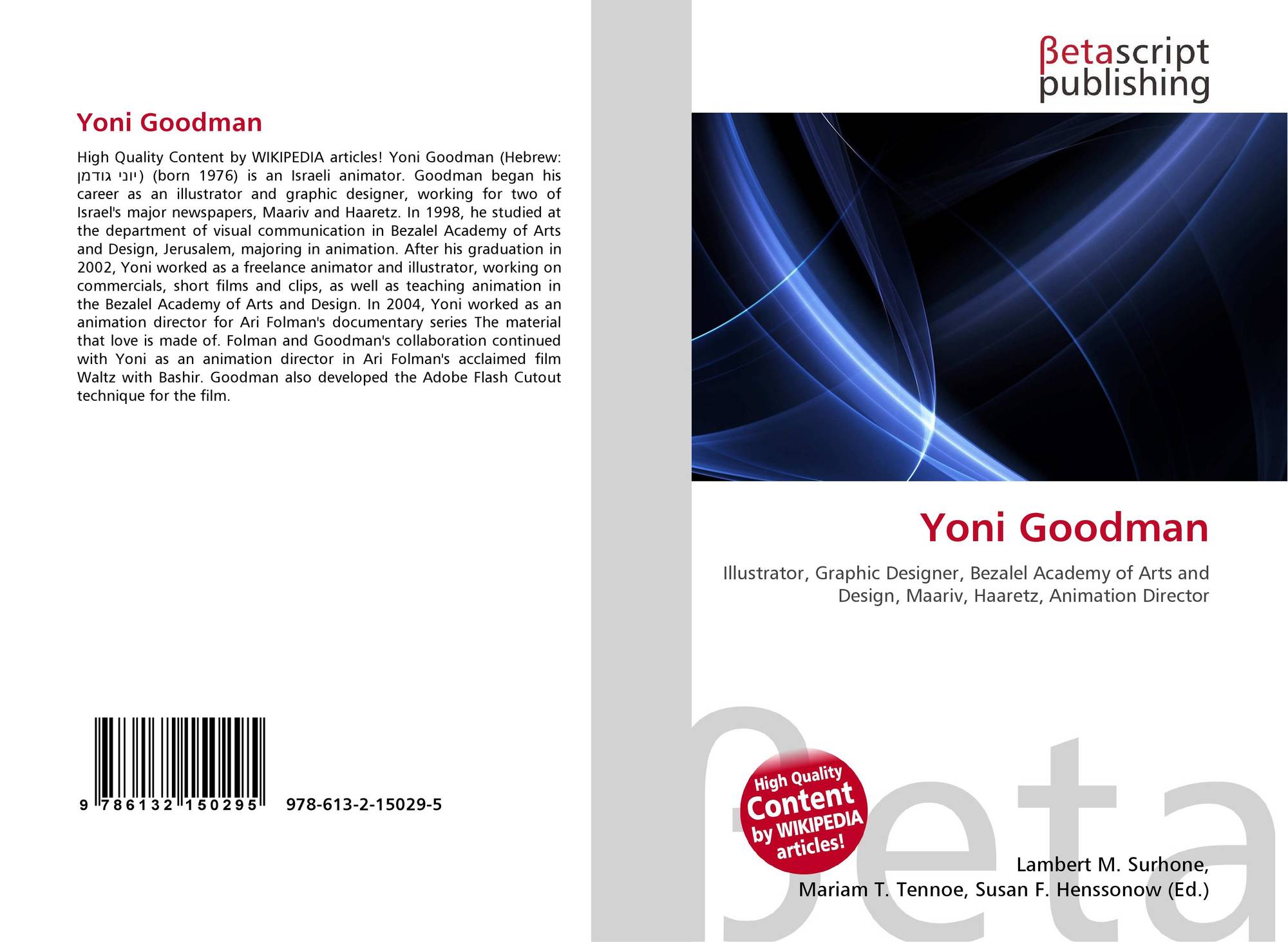 Yoni Goodman

High Quality Content by WIKIPEDIA articles! Yoni Goodman (Hebrew: יוני גודמן) (born 1976) is an Israeli animator. Goodman began his career as an illustrator and graphic designer, working for two of Israel's major newspapers, Maariv and Haaretz. In 1998, he studied at the department of visual communication in Bezalel Academy of Arts and Design, Jerusalem, majoring in animation. After his graduation in 2002, Yoni worked as a freelance animator and illustrator, working on commercials, short films and clips, as well as teaching animation in the Bezalel Academy of Arts and Design. In 2004, Yoni worked as an animation director for Ari Folman's documentary series The material that love is made of. Folman and Goodman's collaboration continued with Yoni as an animation director in Ari Folman's acclaimed film Waltz with Bashir. Goodman also developed the Adobe Flash Cutout technique for the film.

9 786132 150295 978-613-2-15029-5

βetascript
publishing

Yoni Goodman

Illustrator, Graphic Designer, Bezalel Academy of Arts and Design, Maariv, Haaretz, Animation Director

High Quality Content by WIKIPEDIA articles!

Lambert M. Surhone,
Mariam T. Tennoe, Susan F. Henssonow (Ed.)

βeta